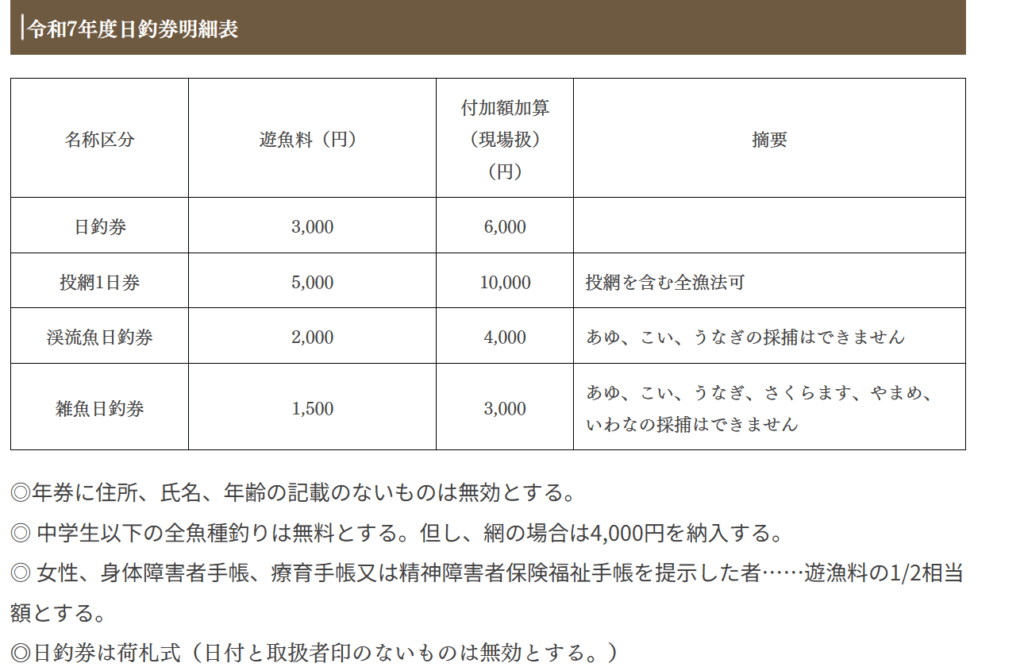 令和7年度日釣券明細表

| 名称区分 | 遊魚料（円） | 付加額加算（現場扱）（円） | 摘要 |
|---|---|---|---|
| 日釣券 | 3,000 | 6,000 | |
| 投網1日券 | 5,000 | 10,000 | 投網を含む全漁法可 |
| 渓流魚日釣券 | 2,000 | 4,000 | あゆ、こい、うなぎの採捕はできません |
| 雑魚日釣券 | 1,500 | 3,000 | あゆ、こい、うなぎ、さくらます、やまめ、いわなの採捕はできません |

◎年券に住所、氏名、年齢の記載のないものは無効とする。
◎ 中学生以下の全魚種釣りは無料とする。但し、網の場合は4,000円を納入する。
◎ 女性、身体障害者手帳、療育手帳又は精神障害者保険福祉手帳を提示した者……遊漁料の1/2相当額とする。
◎日釣券は荷札式（日付と取扱者印のないものは無効とする。）